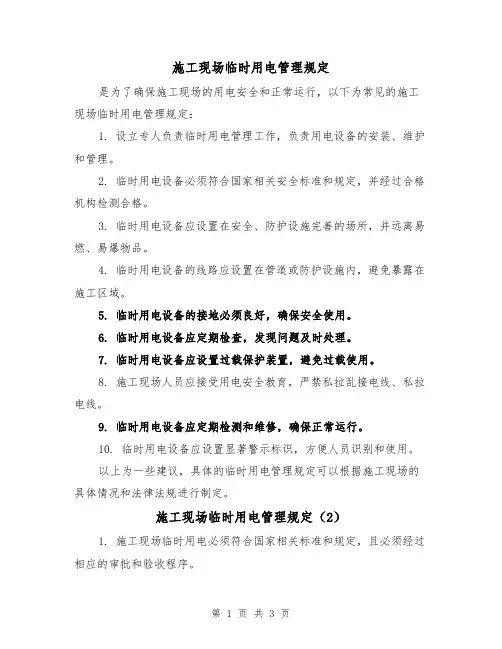 施工现场临时用电管理规定

是为了确保施工现场的用电安全和正常运行，以下为常见的施工现场临时用电管理规定：

1. 设立专人负责临时用电管理工作，负责用电设备的安装、维护和管理。

2. 临时用电设备必须符合国家相关安全标准和规定，并经过合格机构检测合格。

3. 临时用电设备应设置在安全、防护设施完善的场所，并远离易燃、易爆物品。

4. 临时用电设备的线路应设置在管道或防护设施内，避免暴露在施工区域。

5. 临时用电设备的接地必须良好，确保安全使用。

6. 临时用电设备应定期检查，发现问题及时处理。

7. 临时用电设备应设置过载保护装置，避免过载使用。

8. 施工现场人员应接受用电安全教育，严禁私拉乱接电线、私拉电线。

9. 临时用电设备应定期检测和维修，确保正常运行。

10. 临时用电设备应设置显著警示标识，方便人员识别和使用。

以上为一些建议，具体的临时用电管理规定可以根据施工现场的具体情况和法律法规进行制定。

施工现场临时用电管理规定（2）

1. 施工现场临时用电必须符合国家相关标准和规定，且必须经过相应的审批和验收程序。

第 1 页 共 3 页